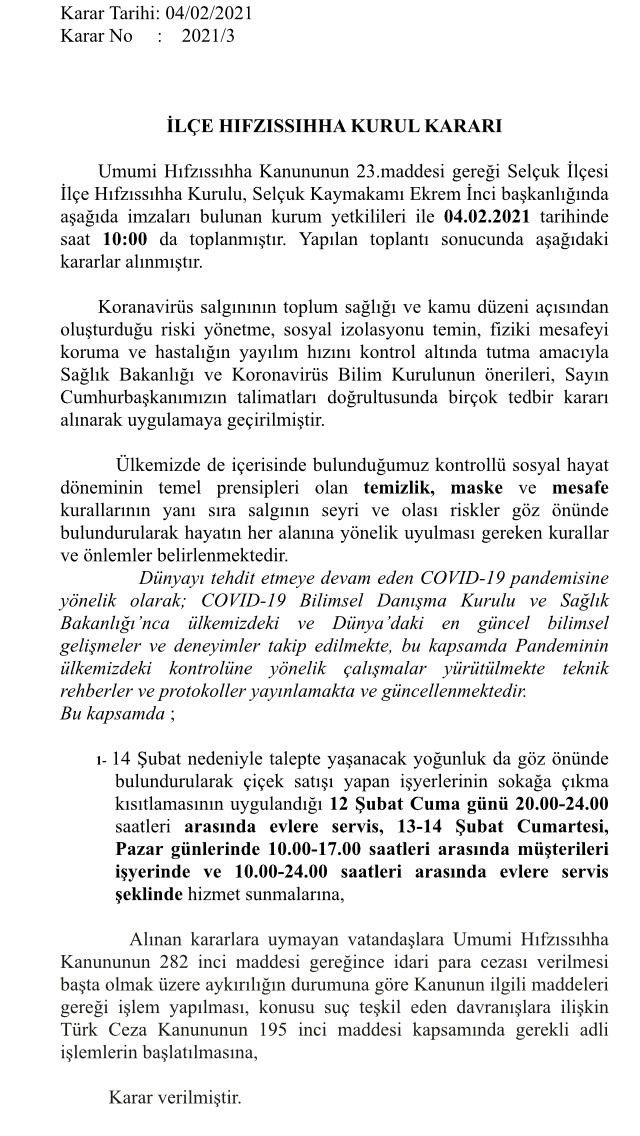 Karar Tarihi: 04/02/2021
Karar No : 2021/3

İLÇE HIFZISSIHHA KURUL KARARI

Umumi Hıfzıssıhha Kanununun 23.maddesi gereği Selçuk İlçesi İlçe Hıfzıssıhha Kurulu, Selçuk Kaymakamı Ekrem İnci başkanlığında aşağıda imzaları bulunan kurum yetkilileri ile 04.02.2021 tarihinde saat 10:00 da toplanmıştır. Yapılan toplantı sonucunda aşağıdaki kararlar alınmıştır.

Koranavirüs salgınının toplum sağlığı ve kamu düzeni açısından oluşturduğu riski yönetme, sosyal izolasyonu temin, fiziki mesafeyi koruma ve hastalığın yayılım hızını kontrol altında tutma amacıyla Sağlık Bakanlığı ve Koronavirüs Bilim Kurulunun önerileri, Sayın Cumhurbaşkanımızın talimatları doğrultusunda birçok tedbir kararı alınarak uygulamaya geçirilmiştir.

Ülkemizde de içerisinde bulunduğumuz kontrollü sosyal hayat döneminin temel prensipleri olan temizlik, maske ve mesafe kurallarının yanı sıra salgının seyri ve olası riskler göz önünde bulundurularak hayatın her alanına yönelik uyulması gereken kurallar ve önlemler belirlenmektedir.

Dünyayı tehdit etmeye devam eden COVID-19 pandemisine yönelik olarak; COVID-19 Bilimsel Danışma Kurulu ve Sağlık Bakanlığı'nca ülkemizdeki ve Dünya'daki en güncel bilimsel gelişmeler ve deneyimler takip edilmekte, bu kapsamda Pandeminin ülkemizdeki kontrolüne yönelik çalışmalar yürütülmekte teknik rehberler ve protokoller yayınlamakta ve güncellenmektedir.
Bu kapsamda ;

1- 14 Şubat nedeniyle talepte yaşanacak yoğunluk da göz önünde bulundurularak çiçek satışı yapan işyerlerinin sokağa çıkma kısıtlamasının uygulandığı 12 Şubat Cuma günü 20.00-24.00 saatleri arasında evlere servis, 13-14 Şubat Cumartesi, Pazar günlerinde 10.00-17.00 saatleri arasında müşterileri işyerinde ve 10.00-24.00 saatleri arasında evlere servis şeklinde hizmet sunmalarına,

Alınan kararlara uymayan vatandaşlara Umumi Hıfzıssıhha Kanununun 282 inci maddesi gereğince idari para cezası verilmesi başta olmak üzere aykırılığın durumuna göre Kanunun ilgili maddeleri gereği işlem yapılması, konusu suç teşkil eden davranışlara ilişkin Türk Ceza Kanununun 195 inci maddesi kapsamında gerekli adli işlemlerin başlatılmasına,

Karar verilmiştir.